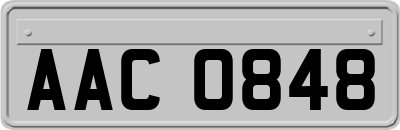 AAC 0848